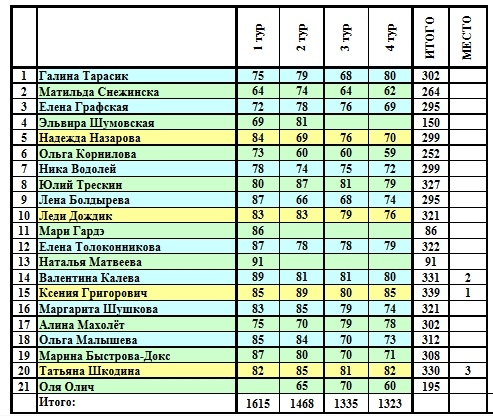 |  |  | 1 тур | 2 тур | 3 тур | 4 тур | ИТОГО | МЕСТО |
|---|---|---|---|---|---|---|---|
| 1 | Галина Тарасик | 75 | 79 | 68 | 80 | 302 |  |
| 2 | Матильда Снежинска | 64 | 74 | 64 | 62 | 264 |  |
| 3 | Елена Графская | 72 | 78 | 76 | 69 | 295 |  |
| 4 | Эльвира Шумовская | 69 | 81 |  |  | 150 |  |
| 5 | Надежда Назарова | 84 | 69 | 76 | 70 | 299 |  |
| 6 | Ольга Корнилова | 73 | 60 | 60 | 59 | 252 |  |
| 7 | Ника Водолей | 78 | 74 | 75 | 72 | 299 |  |
| 8 | Юлий Трескин | 80 | 87 | 81 | 79 | 327 |  |
| 9 | Лена Болдырева | 87 | 66 | 68 | 74 | 295 |  |
| 10 | Леди Дождик | 83 | 83 | 79 | 76 | 321 |  |
| 11 | Мари Гардэ | 86 |  |  |  | 86 |  |
| 12 | Елена Толоконникова | 87 | 78 | 78 | 79 | 322 |  |
| 13 | Наталья Матвеева | 91 |  |  |  | 91 |  |
| 14 | Валентина Калева | 89 | 81 | 81 | 80 | 331 | 2 |
| 15 | Ксения Григорович | 85 | 89 | 80 | 85 | 339 | 1 |
| 16 | Маргарита Шушкова | 83 | 85 | 79 | 74 | 321 |  |
| 17 | Алина Махолёт | 75 | 70 | 79 | 78 | 302 |  |
| 18 | Ольга Малышева | 85 | 84 | 70 | 73 | 312 |  |
| 19 | Марина Быстрова-Докс | 87 | 80 | 70 | 71 | 308 |  |
| 20 | Татьяна Шкодина | 82 | 85 | 81 | 82 | 330 | 3 |
| 21 | Оля Олич |  | 65 | 70 | 60 | 195 |  |
|  | Итого: | 1615 | 1468 | 1335 | 1323 |  |  |